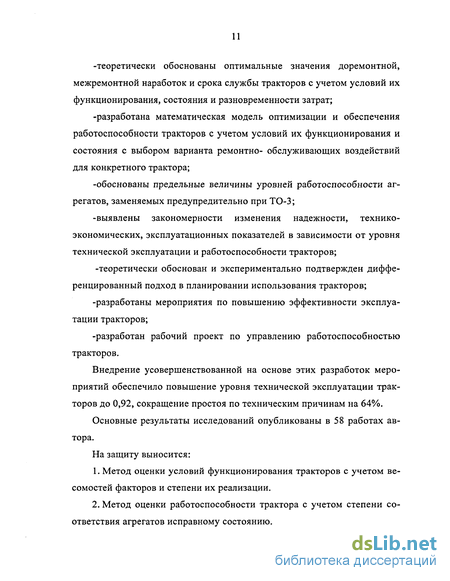 11

-теоретически обоснованы оптимальные значения доремонтной, межремонтной наработок и срока службы тракторов с учетом условий их функционирования, состояния и разновременности затрат;

-разработана математическая модель оптимизации и обеспечения работоспособности тракторов с учетом условий их функционирования и состояния с выбором варианта ремонтно- обслуживающих воздействий для конкретного трактора;

-обоснованы предельные величины уровней работоспособности агрегатов, заменяемых предупредительно при ТО-3;

-выявлены закономерности изменения надежности, технико-экономических, эксплуатационных показателей в зависимости от уровня технической эксплуатации и работоспособности тракторов;

-теоретически обоснован и экспериментально подтвержден дифференцированный подход в планировании использования тракторов;

-разработаны мероприятия по повышению эффективности эксплуатации тракторов;

-разработан рабочий проект по управлению работоспособностью тракторов.

Внедрение усовершенствованной на основе этих разработок мероприятий обеспечило повышение уровня технической эксплуатации тракторов до 0,92, сокращение простоя по техническим причинам на 64%.

Основные результаты исследований опубликованы в 58 работах автора.

На защиту выносится:

1. Метод оценки условий функционирования тракторов с учетом весомостей факторов и степени их реализации.

2. Метод оценки работоспособности трактора с учетом степени соответствия агрегатов исправному состоянию.

dsLib.net
библиотека диссертаций